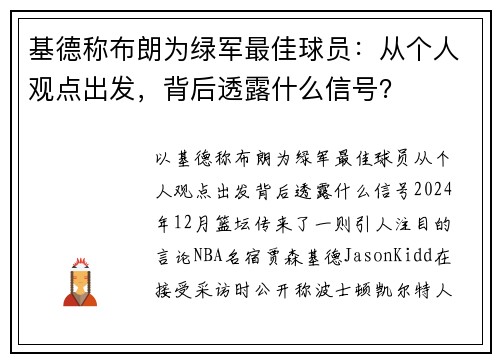 基德称布朗为绿军最佳球员：从个人观点出发，背后透露什么信号？

以基德称布朗为绿军最佳球员从个人观点出发背后透露什么信号2024年12月篮坛传来了一则引人注目的言论NBA名宿贾森基德JasonKidd在接受采访时公开称波士顿凯尔特人